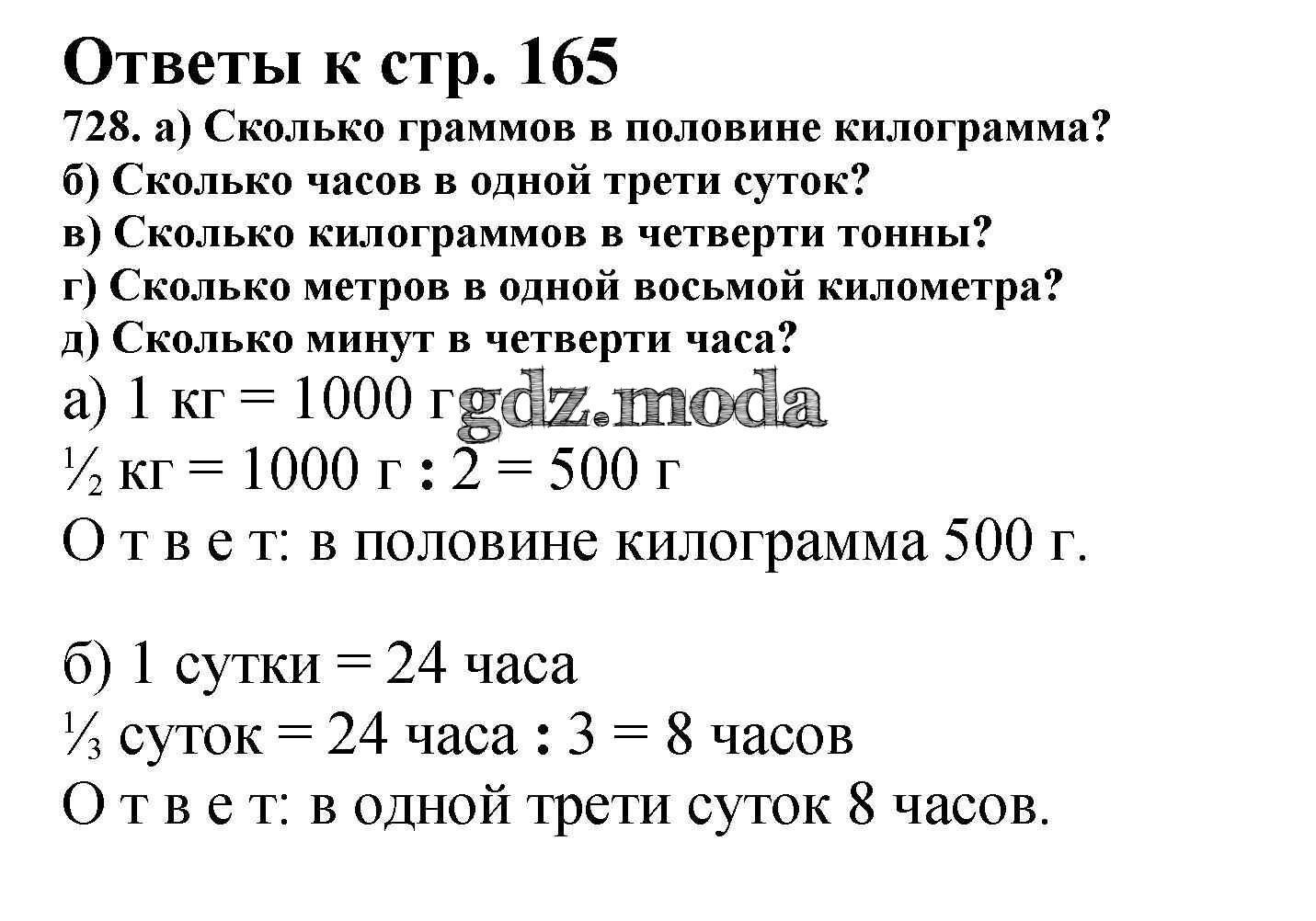 Ответы к стр. 165

728. а) Сколько граммов в половине килограмма?
б) Сколько часов в одной трети суток?
в) Сколько килограммов в четверти тонны?
г) Сколько метров в одной восьмой километра?
д) Сколько минут в четверти часа?

а) 1 кг = 1000 г gdz.moda
$\frac{1}{2}$ кг = 1000 г : 2 = 500 г
О т в е т: в половине килограмма 500 г.

б) 1 сутки = 24 часа
$\frac{1}{3}$ суток = 24 часа : 3 = 8 часов
О т в е т: в одной трети суток 8 часов.